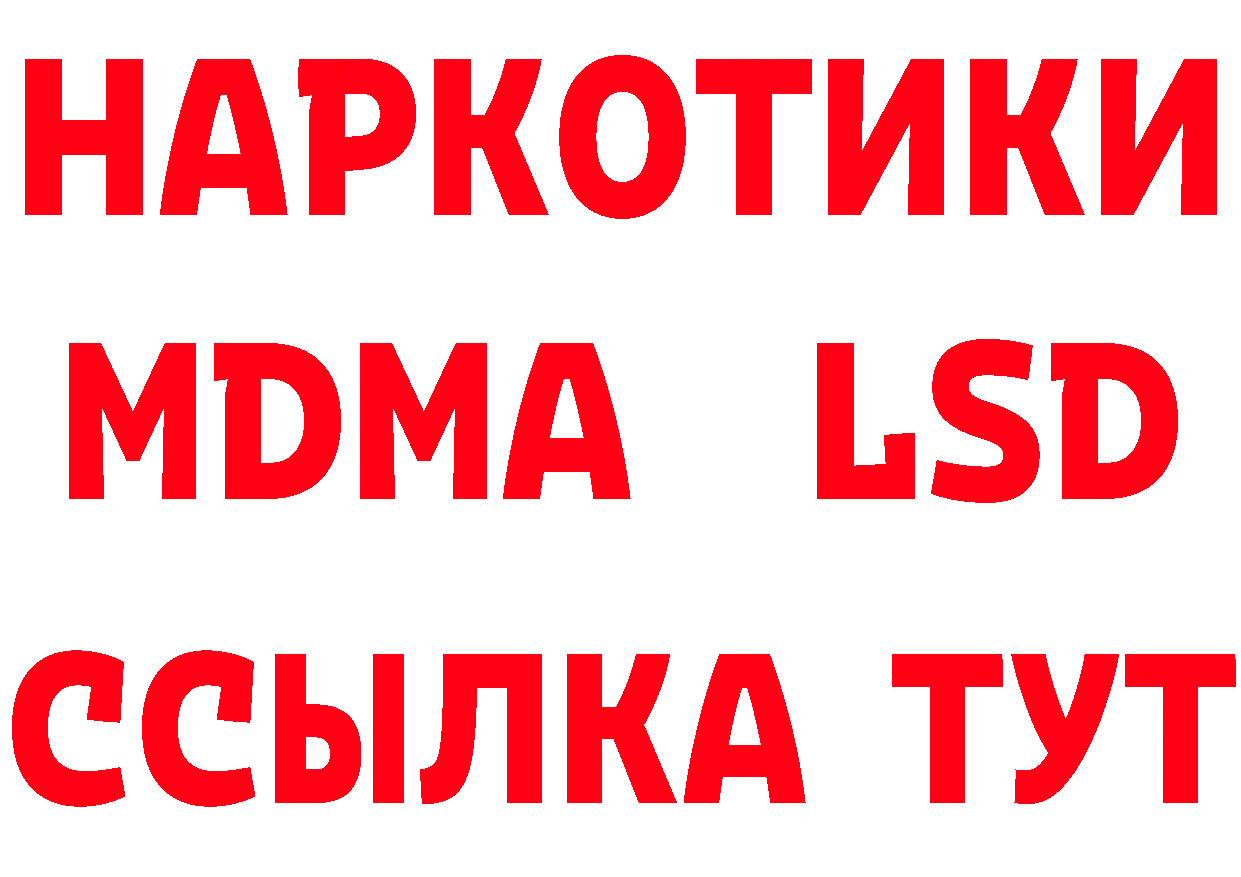 НАРКОТИКИ
MDMA LSD
ССЫЛКА ТУТ